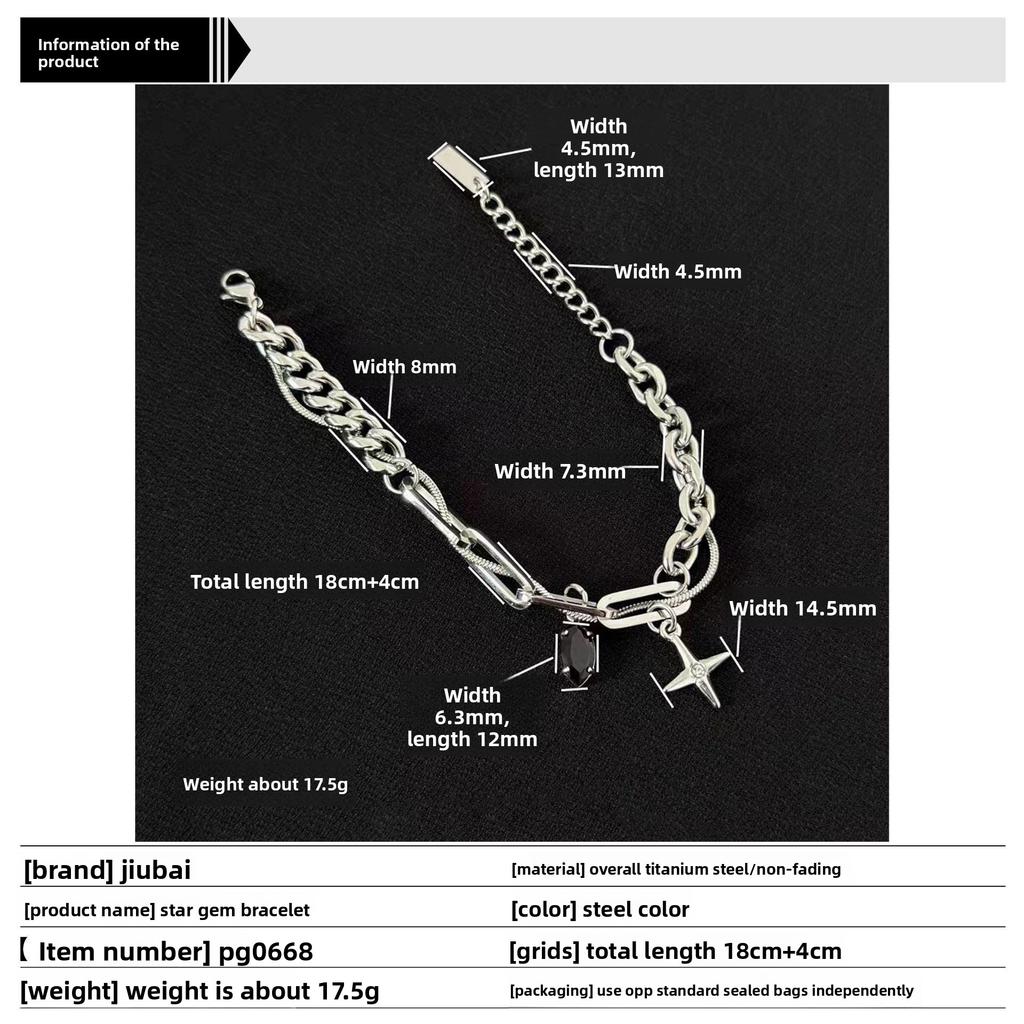 Information of the product

Width 4.5mm, length 13mm

Width 4.5mm

Width 8mm

Width 7.3mm

Total length 18cm+4cm

Width 14.5mm

Width 6.3mm, length 12mm

Weight about 17.5g

| | |
|---|---|
| [brand] jiubai | [material] overall titanium steel/non-fading |
| [product name] star gem bracelet | [color] steel color |
| 【 Item number] pg0668 | [grids] total length 18cm+4cm |
| [weight] weight is about 17.5g | [packaging] use opp standard sealed bags independently |